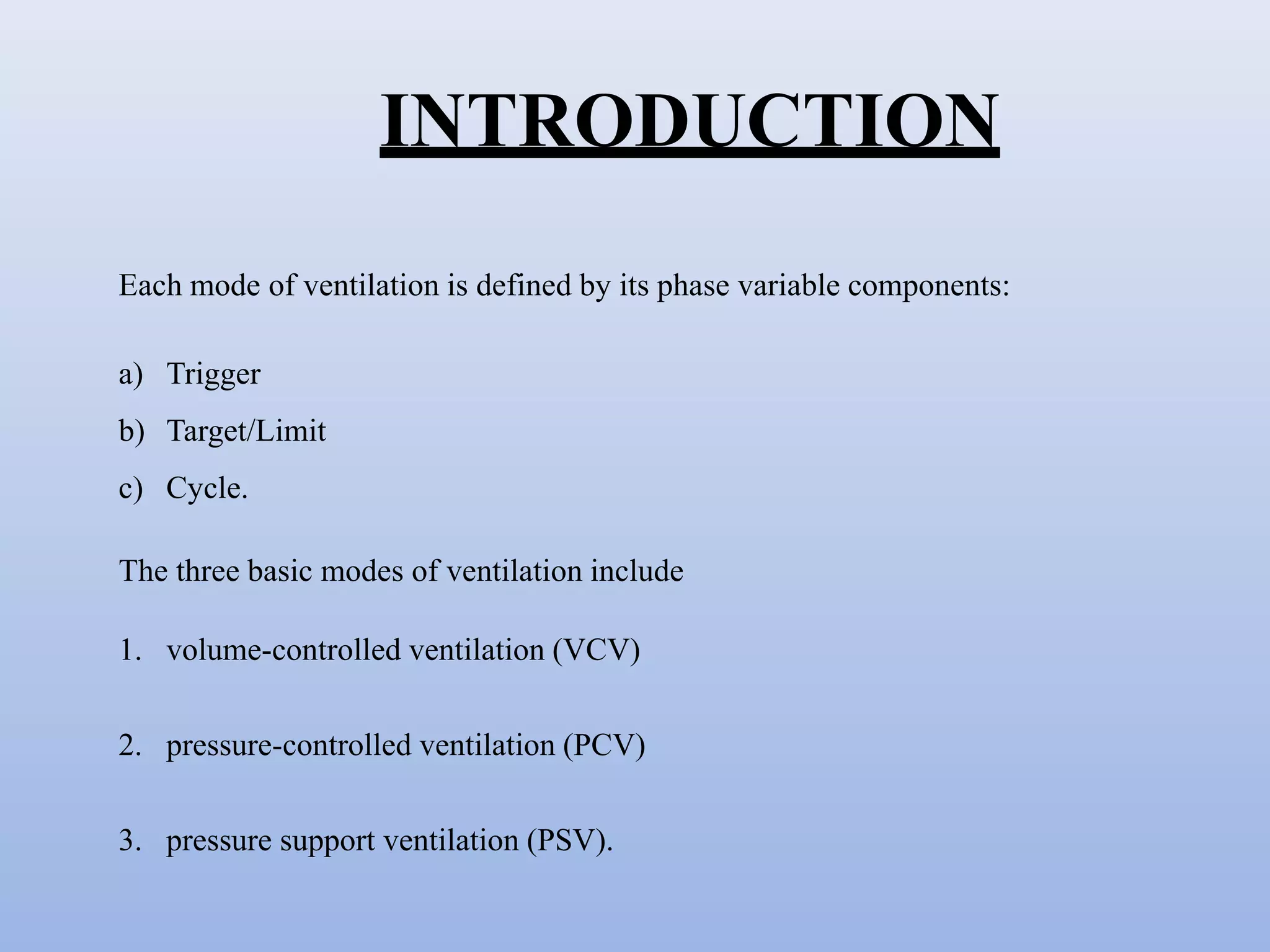 INTRODUCTION

Each mode of ventilation is defined by its phase variable components:

a) Trigger
b) Target/Limit
c) Cycle.

The three basic modes of ventilation include

1. volume-controlled ventilation (VCV)

2. pressure-controlled ventilation (PCV)

3. pressure support ventilation (PSV).